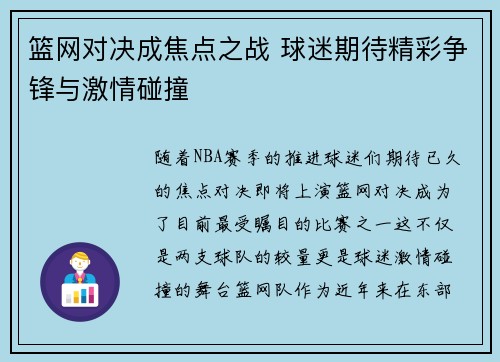 篮网对决成焦点之战 球迷期待精彩争锋与激情碰撞

随着NBA赛季的推进球迷们期待已久的焦点对决即将上演篮网对决成为了目前最受瞩目的比赛之一这不仅是两支球队的较量更是球迷激情碰撞的舞台篮网队作为近年来在东部